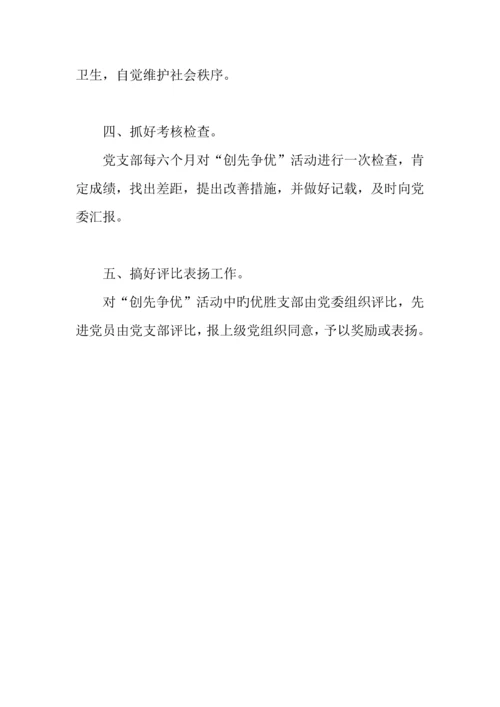 卫生，自觉维护社会秩序。

四、抓好考核检查。

党支部每六个月对“创先争优”活动进行一次检查，肯定成绩，找出差距，提出改善措施，并做好记载，及时向党委汇报。

五、搞好评比表扬工作。

对“创先争优”活动中旳优胜支部由党委组织评比，先进党员由党支部评比，报上级党组织同意，予以奖励或表扬。